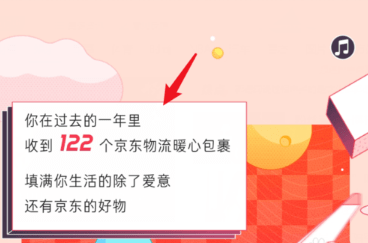 你在过去的一年里
收到 122 个京东物流暖心包裹

填满你生活的除了爱意
还有京东的好物